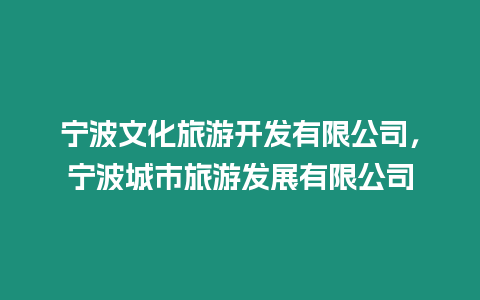 宁波文化旅游开发有限公司，宁波城市旅游发展有限公司